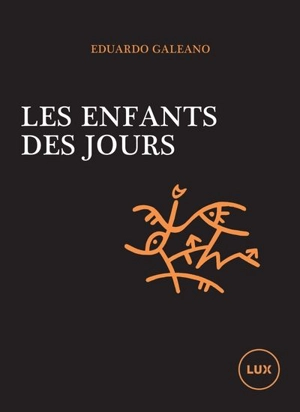 EDUARDO GALEANO

LES ENFANTS DES JOURS

LUX